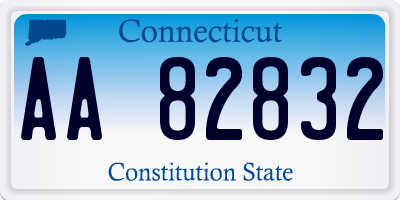 Connecticut

AA 82832

Constitution State